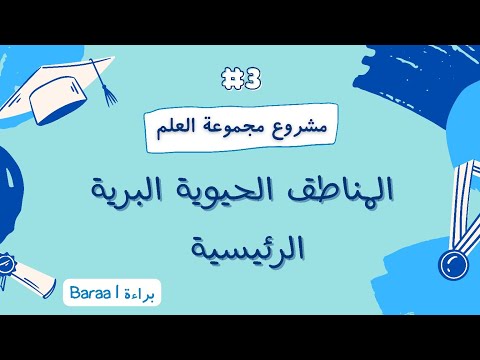 #3

مشروع مجموعة العلم

المناطق الحيوية البرية الرئيسية

Baraa | براءة